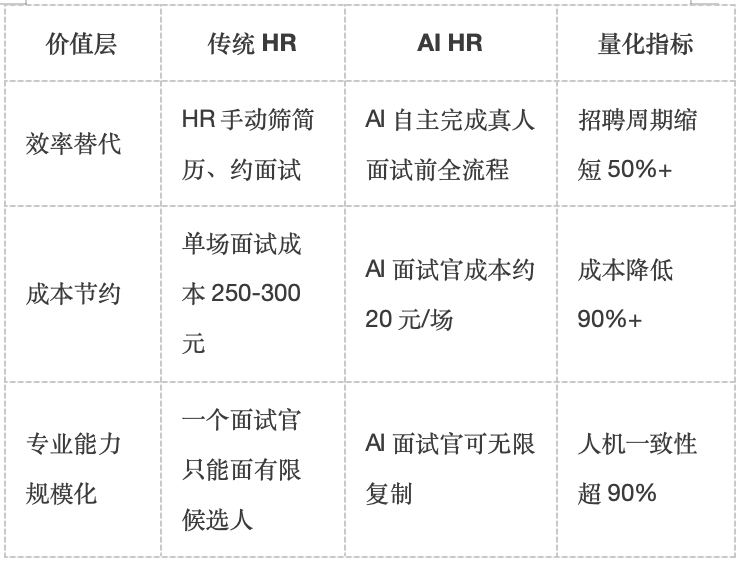 | 价值层 | 传统 HR | AI HR | 量化指标 |
|---|---|---|---|
| 效率替代 | HR 手动筛简历、约面试 | AI 自主完成真人面试前全流程 | 招聘周期缩短 50%+ |
| 成本节约 | 单场面试成本 250-300 元 | AI 面试官成本约 20 元/场 | 成本降低 90%+ |
| 专业能力规模化 | 一个面试官只能面有限候选人 | AI 面试官可无限复制 | 人机一致性超 90% |